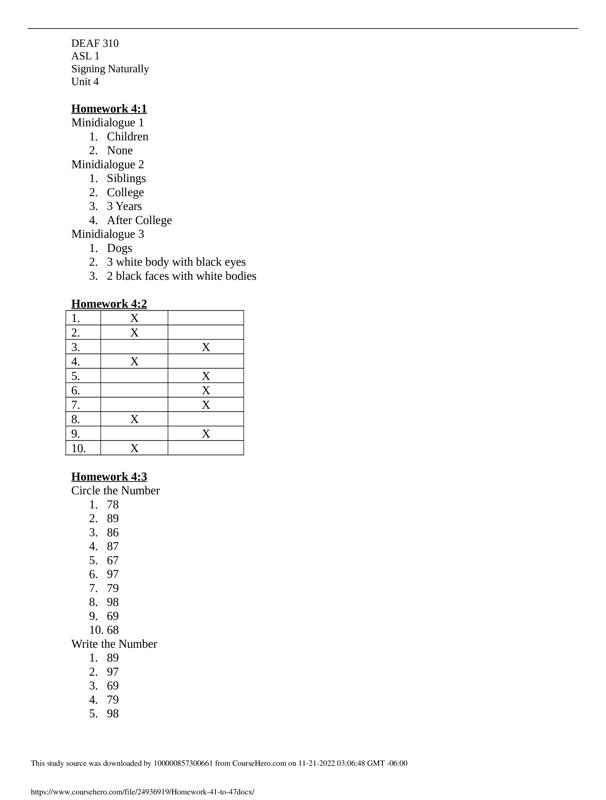 DEAF 310
ASL 1
Signing Naturally
Unit 4

Homework 4:1
Minidialogue 1
1. Children
2. None
Minidialogue 2
1. Siblings
2. College
3. 3 Years
4. After College
Minidialogue 3
1. Dogs
2. 3 white body with black eyes
3. 2 black faces with white bodies

Homework 4:2
| 1. | X | |
|---|---|---|
| 2. | X | |
| 3. | | X |
| 4. | X | |
| 5. | | X |
| 6. | | X |
| 7. | | X |
| 8. | X | |
| 9. | | X |
| 10. | X | |

Homework 4:3
Circle the Number
1. 78
2. 89
3. 86
4. 87
5. 67
6. 97
7. 79
8. 98
9. 69
10. 68
Write the Number
1. 89
2. 97
3. 69
4. 79
5. 98

This study source was downloaded by 100000857300661 from CourseHero.com on 11-21-2022 03:06:48 GMT -06:00

https://www.coursehero.com/file/24936919/Homework-41-to-47docx/